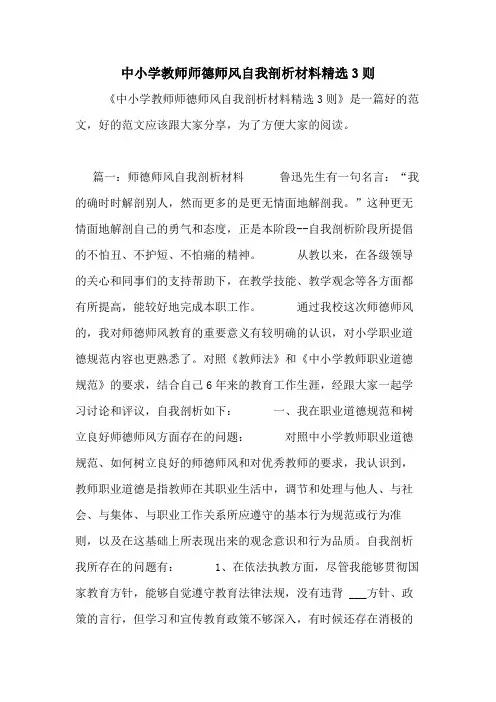 中小学教师师德师风自我剖析材料精选3则

《中小学教师师德师风自我剖析材料精选3则》是一篇好的范文，好的范文应该跟大家分享，为了方便大家的阅读。

篇一：师德师风自我剖析材料　　鲁迅先生有一句名言：“我的确时时解剖别人，然而更多的是更无情面地解剖我。”这种更无情面地解剖自己的勇气和态度，正是本阶段--自我剖析阶段所提倡的不怕丑、不护短、不怕痛的精神。　　从教以来，在各级领导的关心和同事们的支持帮助下，在教学技能、教学观念等各方面都有所提高，能较好地完成本职工作。　　通过我校这次师德师风的，我对师德师风教育的重要意义有较明确的认识，对小学职业道德规范内容也更熟悉了。对照《教师法》和《中小学教师职业道德规范》的要求，结合自己6年来的教育工作生涯，经跟大家一起学习讨论和评议，自我剖析如下：　　一、我在职业道德规范和树立良好师德师风方面存在的问题：　　对照中小学教师职业道德规范、如何树立良好的师德师风和对优秀教师的要求，我认识到，教师职业道德是指教师在其职业生活中，调节和处理与他人、与社会、与集体、与职业工作关系所应遵守的基本行为规范或行为准则，以及在这基础上所表现出来的观念意识和行为品质。自我剖析我所存在的问题有：　　1、在依法执教方面，尽管我能够贯彻国家教育方针，能够自觉遵守教育法律法规，没有违背 ___方针、政策的言行，但学习和宣传教育政策不够深入，有时候还存在消极的